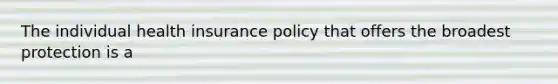 The individual health insurance policy that offers the broadest protection is a